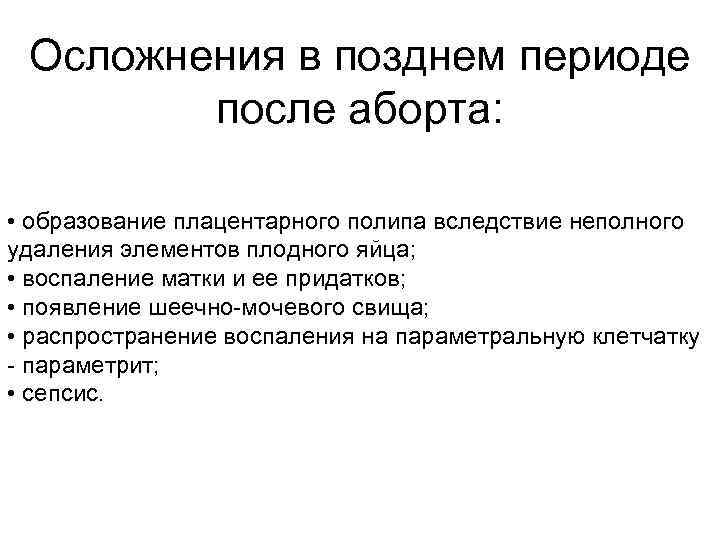 Осложнения в позднем периоде после аборта:

• образование плацентарного полипа вследствие неполного удаления элементов плодного яйца;
• воспаление матки и ее придатков;
• появление шеечно-мочевого свища;
• распространение воспаления на параметральную клетчатку - параметрит;
• сепсис.